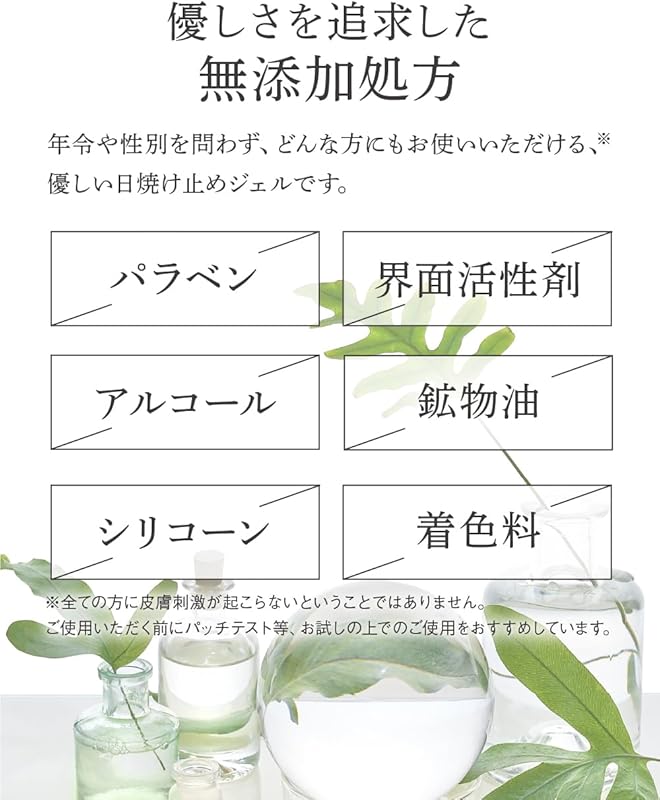 優しさを追求した
無添加処方

年令や性別を問わず、どんな方にもお使いいただける、※優しい日焼け止めジェルです。

パラベン

界面活性剤

アルコール

鉱物油

シリコーン

着色料

※全ての方に皮膚刺激が起こらないということではありません。
ご使用いただく前にパッチテスト等、お試しの上でのご使用をおすすめしています。